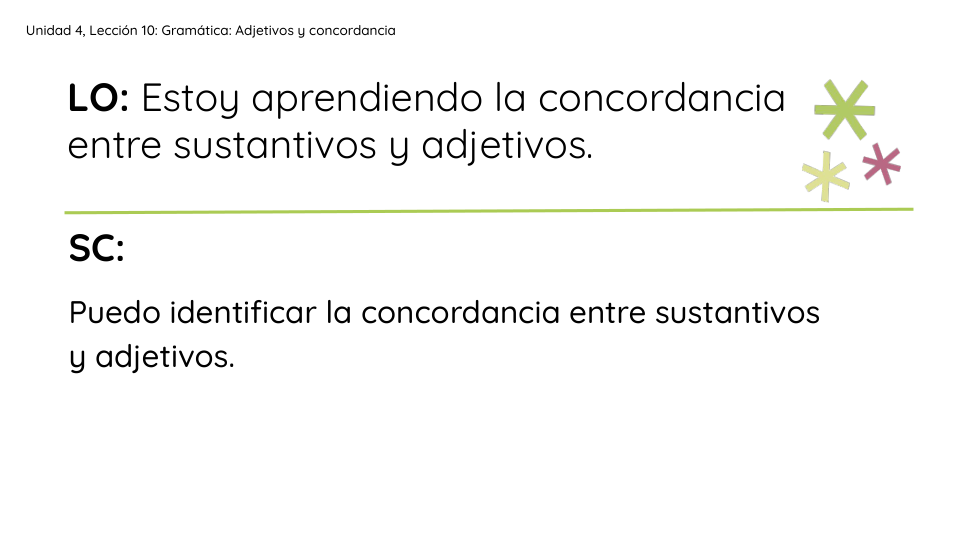 Unidad 4, Lección 10: Gramática: Adjetivos y concordancia

LO: Estoy aprendiendo la concordancia entre sustantivos y adjetivos.

SC:

Puedo identificar la concordancia entre sustantivos y adjetivos.